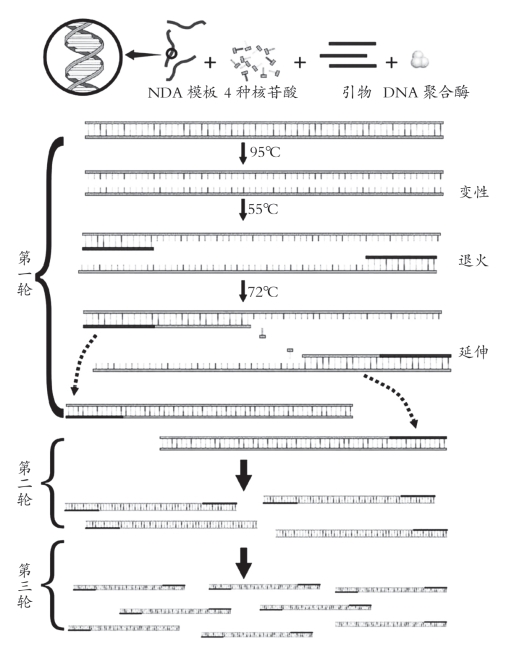 NDA 模板 4 种核苷酸 引物 DNA 聚合酶

95℃

变性

55℃

退火

第一轮

72℃

延伸

第二轮

第三轮